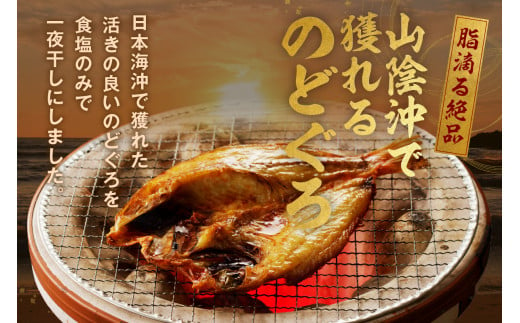 脂滴る絶品

山陰沖で獲れるのどぐろ

日本海沖で獲れた活きの良いのどぐろを食塩のみで一夜干しにしました。